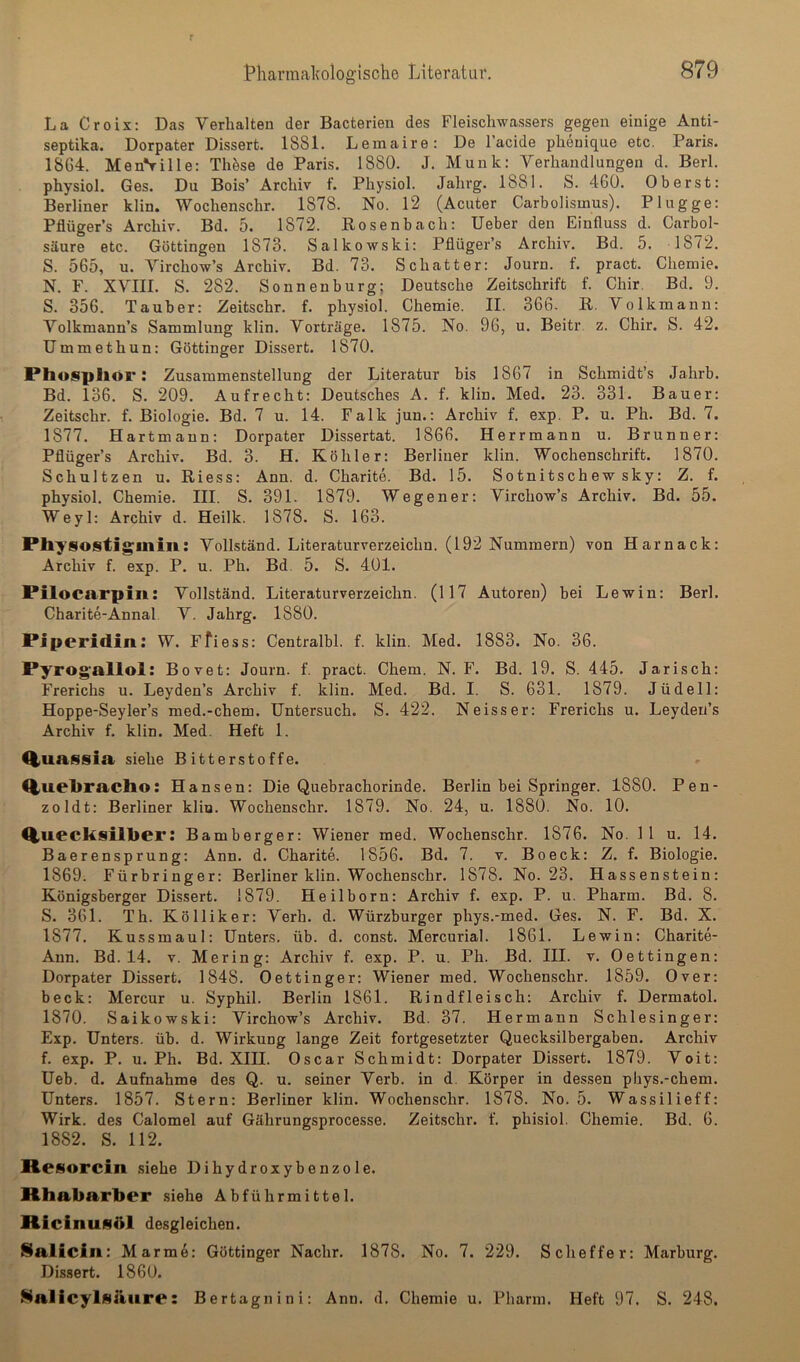 Pharmakologische Literatur. 879

La Croix: Das Verhalten der Bacterien des Fleischwassers gegen einige Antiseptika. Dorpater Dissert. 1881. Lemaire: De l'acide phénique etc. Paris. 1864. Menville: Thèse de Paris. 1880. J. Munk: Verhandlungen d. Berl. physiol. Ges. Du Bois' Archiv f. Physiol. Jahrg. 1881. S. 460. Oberst: Berliner klin. Wochenschr. 1878. No. 12 (Acuter Carbolismus). Plugge: Pflüger's Archiv. Bd. 5. 1872. Rosenbach: Ueber den Einfluss d. Carbolsäure etc. Göttingen 1873. Salkowski: Pflüger's Archiv. Bd. 5. 1872. S. 565, u. Virchow's Archiv. Bd. 73. Schatter: Journ. f. pract. Chemie. N. F. XVIII. S. 282. Sonnenburg; Deutsche Zeitschrift f. Chir. Bd. 9. S. 356. Tauber: Zeitschr. f. physiol. Chemie. II. 366. R. Volkmann: Volkmann's Sammlung klin. Vorträge. 1875. No. 96, u. Beitr. z. Chir. S. 42. Ummethun: Göttinger Dissert. 1870.

Phosphor: Zusammenstellung der Literatur bis 1867 in Schmidt's Jahrb. Bd. 136. S. 209. Aufrecht: Deutsches A. f. klin. Med. 23. 331. Bauer: Zeitschr. f. Biologie. Bd. 7 u. 14. Falk jun.: Archiv f. exp. P. u. Ph. Bd. 7. 1877. Hartmann: Dorpater Dissertat. 1866. Herrmann u. Brunner: Pflüger's Archiv. Bd. 3. H. Köhler: Berliner klin. Wochenschrift. 1870. Schultzen u. Riess: Ann. d. Charité. Bd. 15. Sotnitschewsky: Z. f. physiol. Chemie. III. S. 391. 1879. Wegener: Virchow's Archiv. Bd. 55. Weyl: Archiv d. Heilk. 1878. S. 163.

Physostigmin: Vollständ. Literaturverzeichn. (192 Nummern) von Harnack: Archiv f. exp. P. u. Ph. Bd. 5. S. 401.

Pilocarpin: Vollständ. Literaturverzeichn. (117 Autoren) bei Lewin: Berl. Charité-Annal. V. Jahrg. 1880.

Piperidin: W. Ffiess: Centralbl. f. klin. Med. 1883. No. 36.

Pyrogallol: Bovet: Journ. f. pract. Chem. N. F. Bd. 19. S. 445. Jarisch: Frerichs u. Leyden's Archiv f. klin. Med. Bd. I. S. 631. 1879. Jüdell: Hoppe-Seyler's med.-chem. Untersuch. S. 422. Neisser: Frerichs u. Leyden's Archiv f. klin. Med. Heft 1.

Quassia siehe Bitterstoffe.

Quebracho: Hansen: Die Quebrachorinde. Berlin bei Springer. 1880. Penzoldt: Berliner klin. Wochenschr. 1879. No. 24, u. 1880. No. 10.

Quecksilber: Bamberger: Wiener med. Wochenschr. 1876. No. 11 u. 14. Baerensprung: Ann. d. Charité. 1856. Bd. 7. v. Boeck: Z. f. Biologie. 1869. Fürbringer: Berliner klin. Wochenschr. 1878. No. 23. Hassenstein: Königsberger Dissert. 1879. Heilborn: Archiv f. exp. P. u. Pharm. Bd. 8. S. 361. Th. Kölliker: Verh. d. Würzburger phys.-med. Ges. N. F. Bd. X. 1877. Kussmaul: Unters. üb. d. const. Mercurial. 1861. Lewin: Charité-Ann. Bd. 14. v. Mering: Archiv f. exp. P. u. Ph. Bd. III. v. Oettingen: Dorpater Dissert. 1848. Oettinger: Wiener med. Wochenschr. 1859. Overbeck: Mercur u. Syphil. Berlin 1861. Rindfleisch: Archiv f. Dermatol. 1870. Saikowski: Virchow's Archiv. Bd. 37. Hermann Schlesinger: Exp. Unters. üb. d. Wirkung lange Zeit fortgesetzter Quecksilbergaben. Archiv f. exp. P. u. Ph. Bd. XIII. Oscar Schmidt: Dorpater Dissert. 1879. Voit: Ueb. d. Aufnahme des Q. u. seiner Verb. in d. Körper in dessen phys.-chem. Unters. 1857. Stern: Berliner klin. Wochenschr. 1878. No. 5. Wassilieff: Wirk. des Calomel auf Gährungsprocesse. Zeitschr. f. phisiol. Chemie. Bd. 6. 1882. S. 112.

Resorcin siehe Dihydroxybenzole.

Rhabarber siehe Abführmittel.

Ricinusöl desgleichen.

Salicin: Marmé: Göttinger Nachr. 1878. No. 7. 229. Scheffer: Marburg. Dissert. 1860.

Salicylsäure: Bertagnini: Ann. d. Chemie u. Pharm. Heft 97. S. 248.